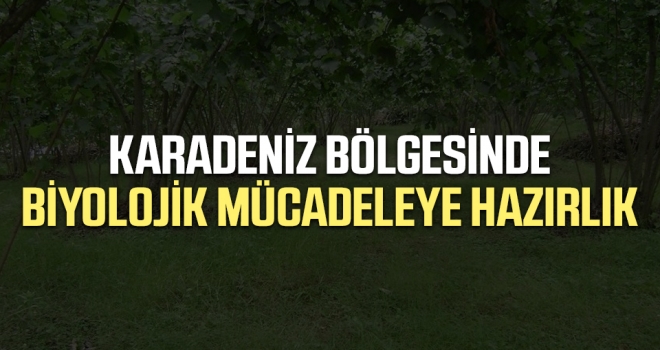 KARADENİZ BÖLGESİNDE
BİYOLOJİK MÜCADELEYE HAZIRLIK